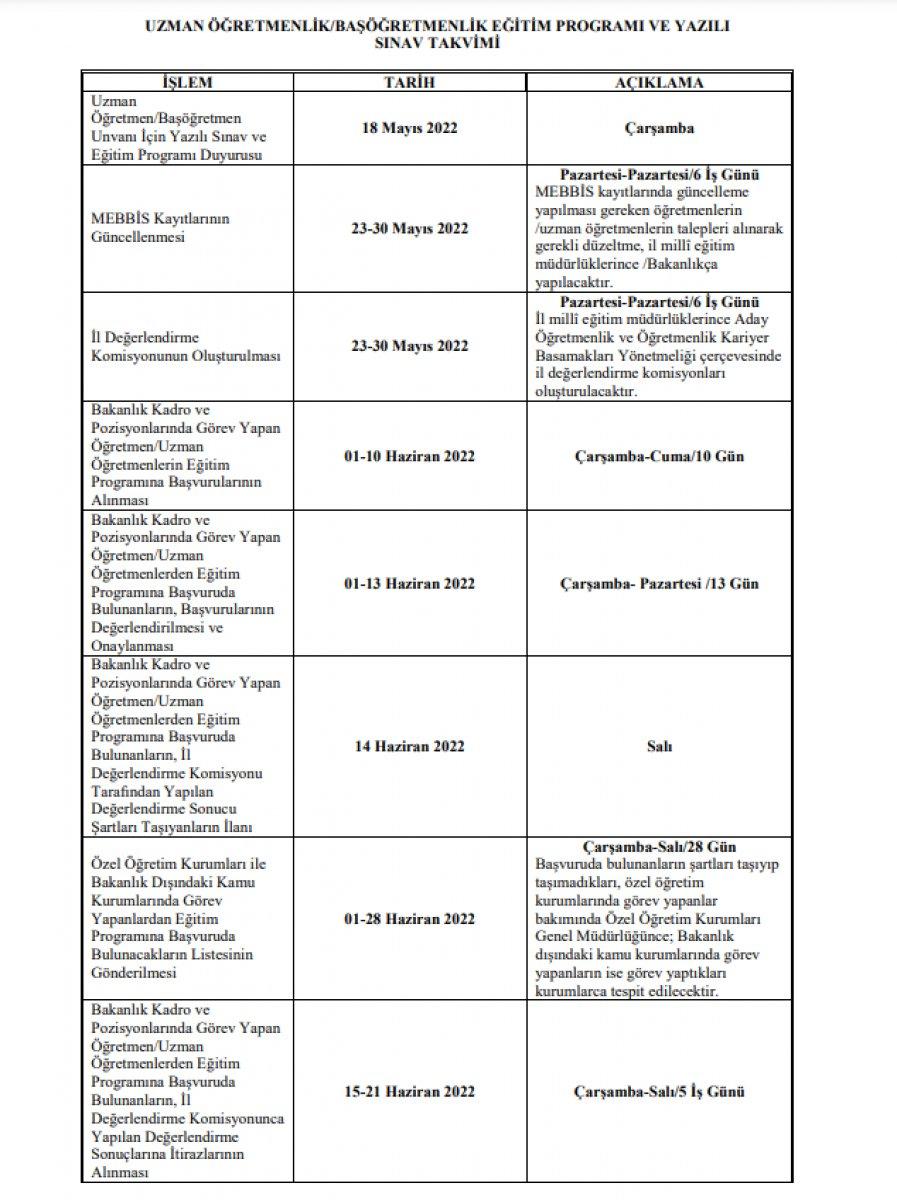 UZMAN ÖĞRETMENLİK/BAŞÖĞRETMENLİK EĞİTİM PROGRAMI VE YAZILI SINAV TAKVİMİ

| İŞLEM | TARİH | AÇIKLAMA |
|---|---|---|
| Uzman Öğretmen/Başöğretmen Unvanı İçin Yazılı Sınav ve Eğitim Programı Duyurusu | 18 Mayıs 2022 | Çarşamba |
| MEBBİS Kayıtlarının Güncellenmesi | 23-30 Mayıs 2022 | Pazartesi-Pazartesi/6 İş Günü MEBBİS kayıtlarında güncelleme yapılması gereken öğretmenlerin /uzman öğretmenlerin talepleri alınarak gerekli düzeltme, il millî eğitim müdürlüklerince /Bakanlıkça yapılacaktır. |
| İl Değerlendirme Komisyonunun Oluşturulması | 23-30 Mayıs 2022 | Pazartesi-Pazartesi/6 İş Günü İl millî eğitim müdürlüklerince Aday Öğretmenlik ve Öğretmenlik Kariyer Basamakları Yönetmeliği çerçevesinde il değerlendirme komisyonları oluşturulacaktır. |
| Bakanlık Kadro ve Pozisyonlarında Görev Yapan Öğretmen/Uzman Öğretmenlerin Eğitim Programına Başvurularının Alınması | 01-10 Haziran 2022 | Çarşamba-Cuma/10 Gün |
| Bakanlık Kadro ve Pozisyonlarında Görev Yapan Öğretmen/Uzman Öğretmenlerden Eğitim Programına Başvuruda Bulunanların, Başvurularının Değerlendirilmesi ve Onaylanması | 01-13 Haziran 2022 | Çarşamba- Pazartesi /13 Gün |
| Bakanlık Kadro ve Pozisyonlarında Görev Yapan Öğretmen/Uzman Öğretmenlerden Eğitim Programına Başvuruda Bulunanların, İl Değerlendirme Komisyonu Tarafından Yapılan Değerlendirme Sonucu Şartları Taşıyanların İlanı | 14 Haziran 2022 | Salı |
| Özel Öğretim Kurumları ile Bakanlık Dışındaki Kamu Kurumlarında Görev Yapanlardan Eğitim Programına Başvuruda Bulunacakların Listesinin Gönderilmesi | 01-28 Haziran 2022 | Çarşamba-Salı/28 Gün Başvuruda bulunanların şartları taşıyıp taşımadıkları, özel öğretim kurumlarında görev yapanlar bakımında Özel Öğretim Kurumları Genel Müdürlüğünce; Bakanlık dışındaki kamu kurumlarında görev yapanların ise görev yaptıkları kurumlarca tespit edilecektir. |
| Bakanlık Kadro ve Pozisyonlarında Görev Yapan Öğretmen/Uzman Öğretmenlerden Eğitim Programına Başvuruda Bulunanların, İl Değerlendirme Komisyonunca Yapılan Değerlendirme Sonuçlarına İtirazlarının Alınması | 15-21 Haziran 2022 | Çarşamba-Salı/5 İş Günü |